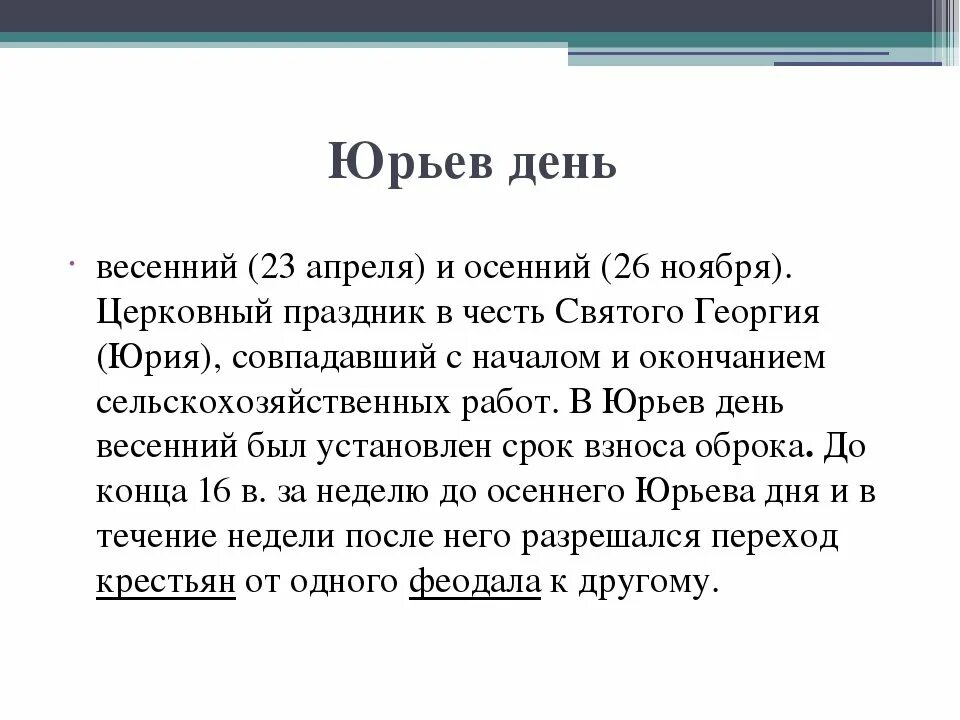 Юрьев день

весенний (23 апреля) и осенний (26 ноября). Церковный праздник в честь Святого Георгия (Юрия), совпадавший с началом и окончанием сельскохозяйственных работ. В Юрьев день весенний был установлен срок взноса оброка. До конца 16 в. за неделю до осеннего Юрьева дня и в течение недели после него разрешался переход крестьян от одного феодала к другому.